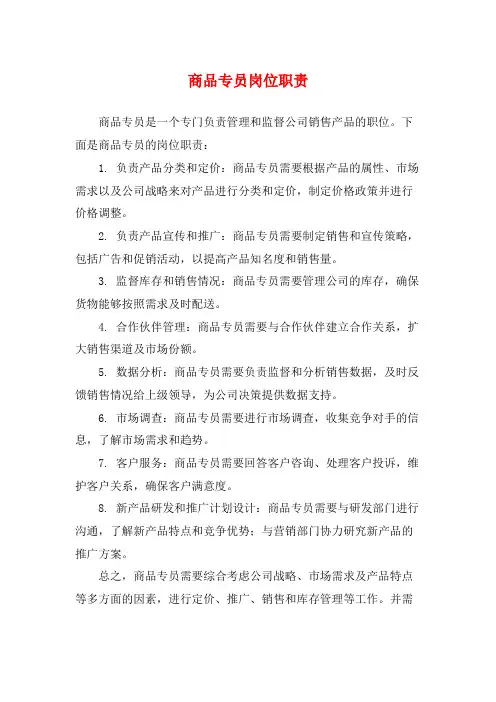 商品专员岗位职责

商品专员是一个专门负责管理和监督公司销售产品的职位。下面是商品专员的岗位职责：

1. 负责产品分类和定价：商品专员需要根据产品的属性、市场需求以及公司战略来对产品进行分类和定价，制定价格政策并进行价格调整。

2. 负责产品宣传和推广：商品专员需要制定销售和宣传策略，包括广告和促销活动，以提高产品知名度和销售量。

3. 监督库存和销售情况：商品专员需要管理公司的库存，确保货物能够按照需求及时配送。

4. 合作伙伴管理：商品专员需要与合作伙伴建立合作关系，扩大销售渠道及市场份额。

5. 数据分析：商品专员需要负责监督和分析销售数据，及时反馈销售情况给上级领导，为公司决策提供数据支持。

6. 市场调查：商品专员需要进行市场调查，收集竞争对手的信息，了解市场需求和趋势。

7. 客户服务：商品专员需要回答客户咨询、处理客户投诉，维护客户关系，确保客户满意度。

8. 新产品研发和推广计划设计：商品专员需要与研发部门进行沟通，了解新产品特点和竞争优势；与营销部门协力研究新产品的推广方案。

总之，商品专员需要综合考虑公司战略、市场需求及产品特点等多方面的因素，进行定价、推广、销售和库存管理等工作。并需